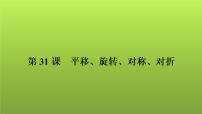 第 31 课　平移、旋转、对称、对折